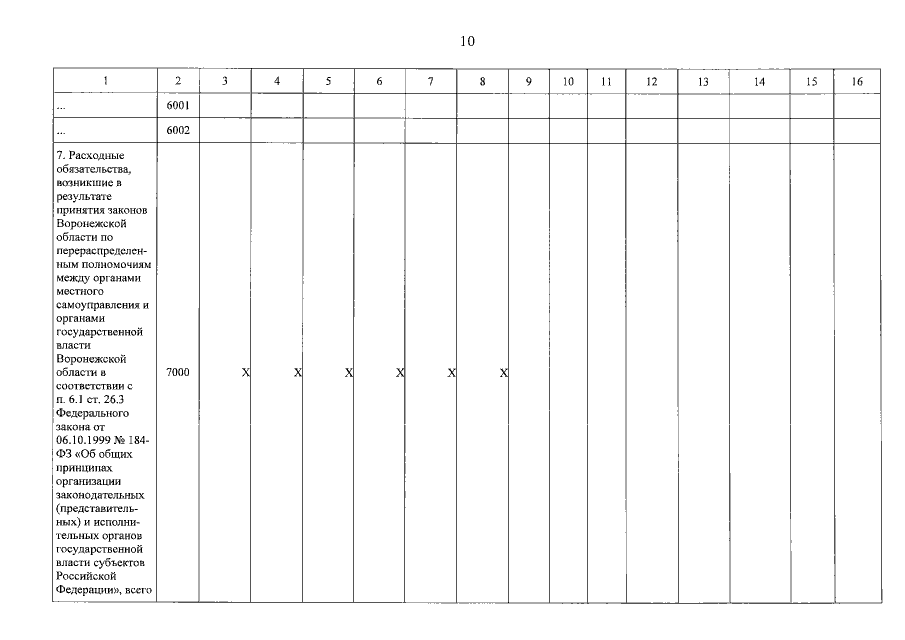 10

| 1 | 2 | 3 | 4 | 5 | 6 | 7 | 8 | 9 | 10 | 11 | 12 | 13 | 14 | 15 | 16 |
|---|---|---|---|---|---|---|---|---|---|---|---|---|---|---|---|
| ... | 6001 | | | | | | | | | | | | | | |
| ... | 6002 | | | | | | | | | | | | | | |
| 7. Расходные обязательства, возникшие в результате принятия законов Воронежской области по перераспределенным полномочиям между органами местного самоуправления и органами государственной власти Воронежской области в соответствии с п. 6.1 ст. 26.3 Федерального закона от 06.10.1999 № 184-ФЗ «Об общих принципах организации законодательных (представительных) и исполнительных органов государственной власти субъектов Российской Федерации», всего | 7000 | X | X | X | X | X | X | | | | | | | | |